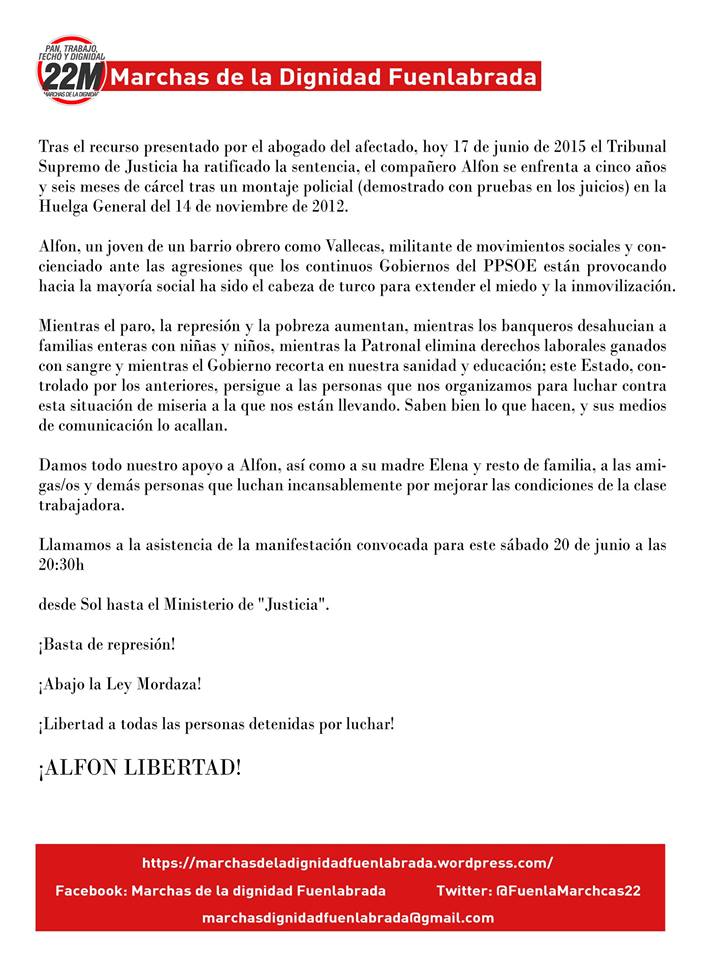 PAN, TRABAJO, TECHO Y DIGNIDAD
22M
MARCHAS DE LA DIGNIDAD

Marchas de la Dignidad Fuenlabrada

Tras el recurso presentado por el abogado del afectado, hoy 17 de junio de 2015 el Tribunal Supremo de Justicia ha ratificado la sentencia, el compañero Alfon se enfrenta a cinco años y seis meses de cárcel tras un montaje policial (demostrado con pruebas en los juicios) en la Huelga General del 14 de noviembre de 2012.

Alfon, un joven de un barrio obrero como Vallecas, militante de movimientos sociales y concienciado ante las agresiones que los continuos Gobiernos del PPSOE están provocando hacia la mayoría social ha sido el cabeza de turco para extender el miedo y la inmovilización.

Mientras el paro, la represión y la pobreza aumentan, mientras los banqueros desahucian a familias enteras con niñas y niños, mientras la Patronal elimina derechos laborales ganados con sangre y mientras el Gobierno recorta en nuestra sanidad y educación; este Estado, controlado por los anteriores, persigue a las personas que nos organizamos para luchar contra esta situación de miseria a la que nos están llevando. Saben bien lo que hacen, y sus medios de comunicación lo acallan.

Damos todo nuestro apoyo a Alfon, así como a su madre Elena y resto de familia, a las amigas/os y demás personas que luchan incansablemente por mejorar las condiciones de la clase trabajadora.

Llamamos a la asistencia de la manifestación convocada para este sábado 20 de junio a las 20:30h

desde Sol hasta el Ministerio de "Justicia".

¡Basta de represión!

¡Abajo la Ley Mordaza!

¡Libertad a todas las personas detenidas por luchar!

¡ALFON LIBERTAD!

https://marchasdeladignidadfuenlabrada.wordpress.com/

Facebook: Marchas de la dignidad Fuenlabrada

Twitter: @FuenlaMarchcas22

marchasdignidadfuenlabrada@gmail.com